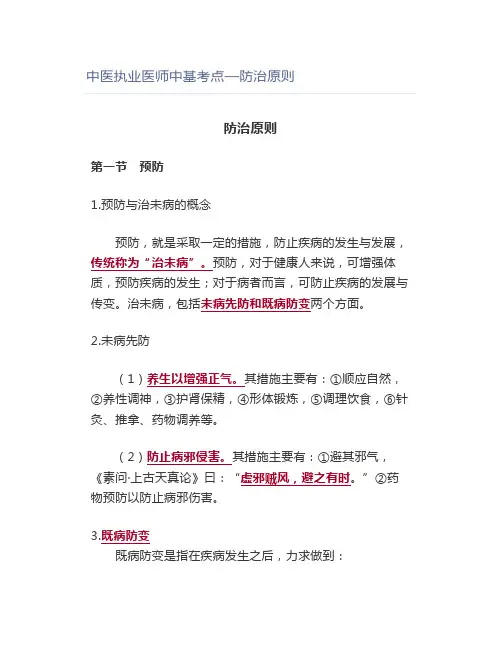 中医执业医师中基考点—防治原则

防治原则

第一节　预防

1.预防与治未病的概念

预防，就是采取一定的措施，防止疾病的发生与发展，传统称为“治未病”。预防，对于健康人来说，可增强体质，预防疾病的发生；对于病者而言，可防止疾病的发展与传变。治未病，包括未病先防和既病防变两个方面。

2.未病先防

（1）养生以增强正气。其措施主要有：①顺应自然，②养性调神，③护肾保精，④形体锻炼，⑤调理饮食，⑥针灸、推拿、药物调养等。

（2）防止病邪侵害。其措施主要有：①避其邪气，《素问·上古天真论》曰：“虚邪贼风，避之有时。”②药物预防以防止病邪伤害。

3.既病防变

既病防变是指在疾病发生之后，力求做到：